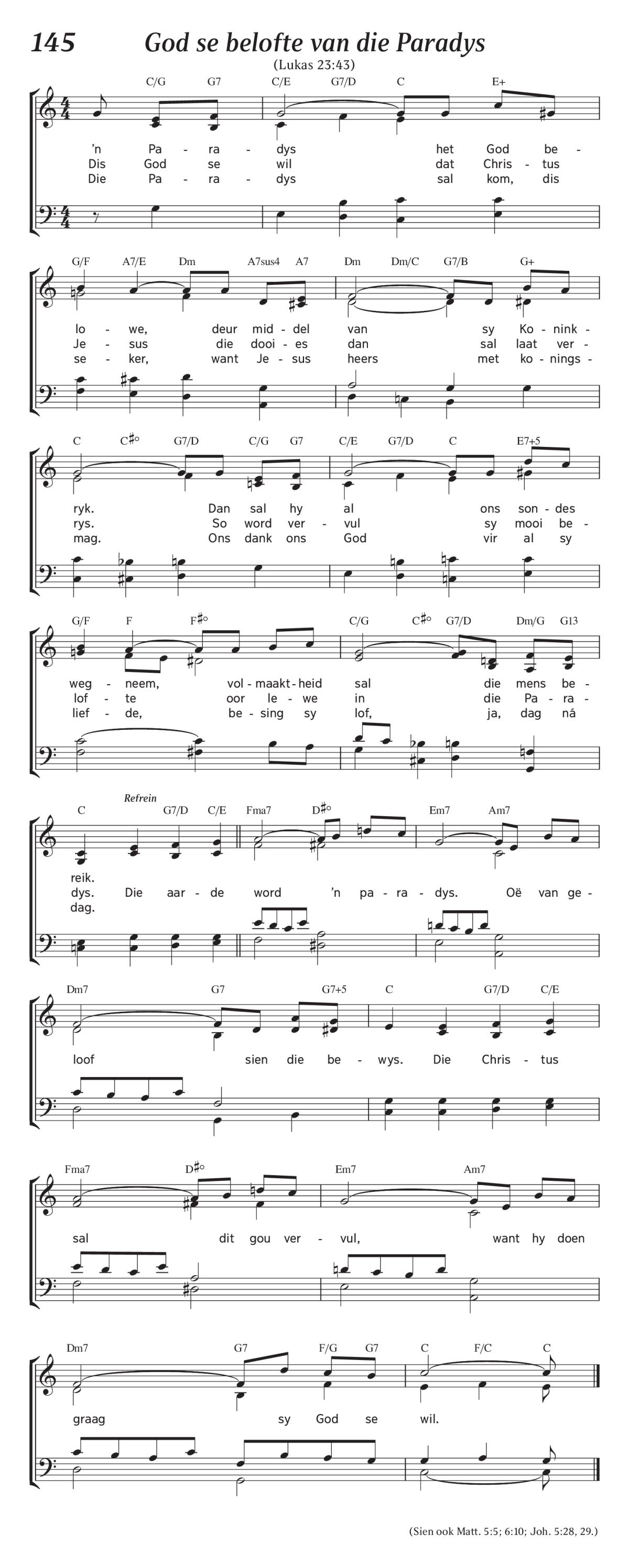 145 God se belofte van die Paradys

(Lukas 23:43)

C/G G7 C/E G7/D C E+

'n Pa - ra - dys het God be -
Dis God se wil dat Chris - tus
Die Pa - ra - dys sal kom, dis

G/F A7/E Dm A7sus4 A7 Dm Dm/C G7/B G+

lo - we, deur mid - del van sy Ko - nink -
Je - sus die dooi - es dan sal laat ver -
se - ker, want Je - sus heers met ko - nings -

C C♯° G7/D C/G G7 C/E G7/D C E7+5

ryk. Dan sal hy al ons son - des
rys. So word ver - vul sy mooi be -
mag. Ons dank ons God vir al sy

G/F F F♯° C/G C♯° G7/D Dm/G G13

weg - neem, vol - maakt - heid sal die mens be -
lof - te oor le - we in die Pa - ra -
lief - de, be - sing sy lof, ja, dag ná

C Refrein G7/D C/E Fma7 D♯° Em7 Am7

reik.
dys. Die aar - de word 'n pa - ra - dys. Oë van ge -
dag.

Dm7 G7 G7+5 C G7/D C/E

loof sien die be - wys. Die Chris - tus

Fma7 D♯° Em7 Am7

sal dit gou ver - vul, want hy doen

Dm7 G7 F/G G7 C F/C C

graag sy God se wil.

(Sien ook Matt. 5:5; 6:10; Joh. 5:28, 29.)